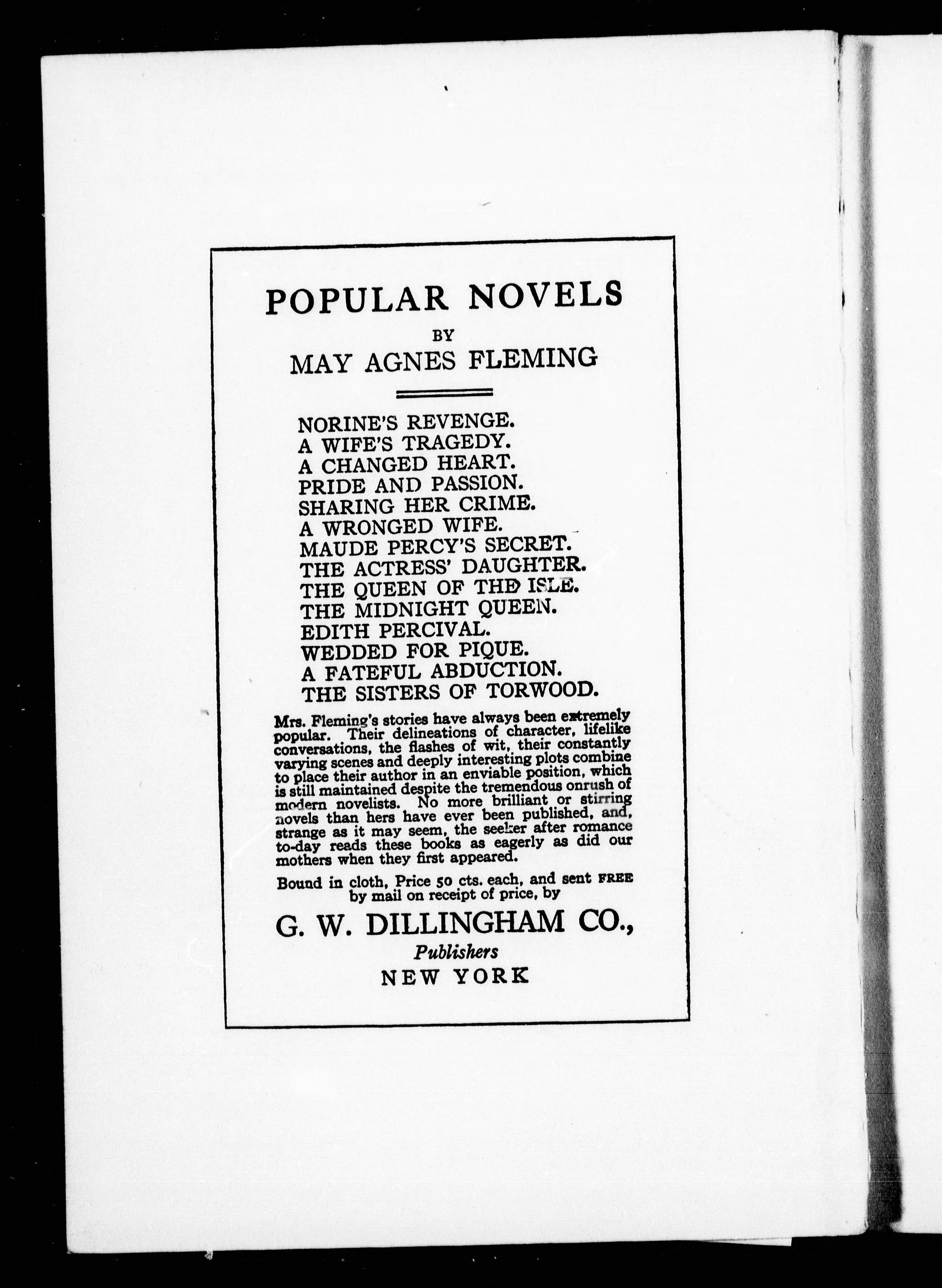 POPULAR NOVELS

BY

MAY AGNES FLEMING

NORINE'S REVENGE.
A WIFE'S TRAGEDY.
A CHANGED HEART.
PRIDE AND PASSION.
SHARING HER CRIME.
A WRONGED WIFE.
MAUDE PERCY'S SECRET.
THE ACTRESS' DAUGHTER.
THE QUEEN OF THE ISLE.
THE MIDNIGHT QUEEN.
EDITH PERCIVAL.
WEDDED FOR PIQUE.
A FATEFUL ABDUCTION.
THE SISTERS OF TORWOOD.

Mrs. Fleming's stories have always been extremely popular. Their delineations of character, lifelike conversations, the flashes of wit, their constantly varying scenes and deeply interesting plots combine to place their author in an enviable position, which is still maintained despite the tremendous onrush of modern novelists. No more brilliant or stirring novels than hers have ever been published, and, strange as it may seem, the seeker after romance to-day reads these books as eagerly as did our mothers when they first appeared.

Bound in cloth, Price 50 cts. each, and sent FREE by mail on receipt of price, by

G. W. DILLINGHAM CO.,
Publishers
NEW YORK